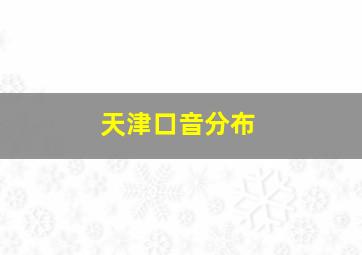 天津口音分布